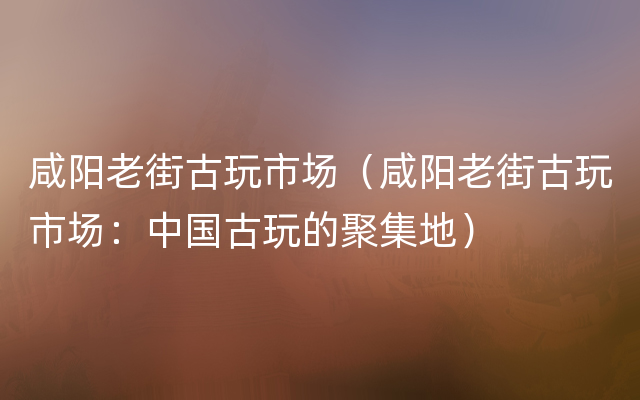 咸阳老街古玩市场（咸阳老街古玩市场：中国古玩的聚集地）